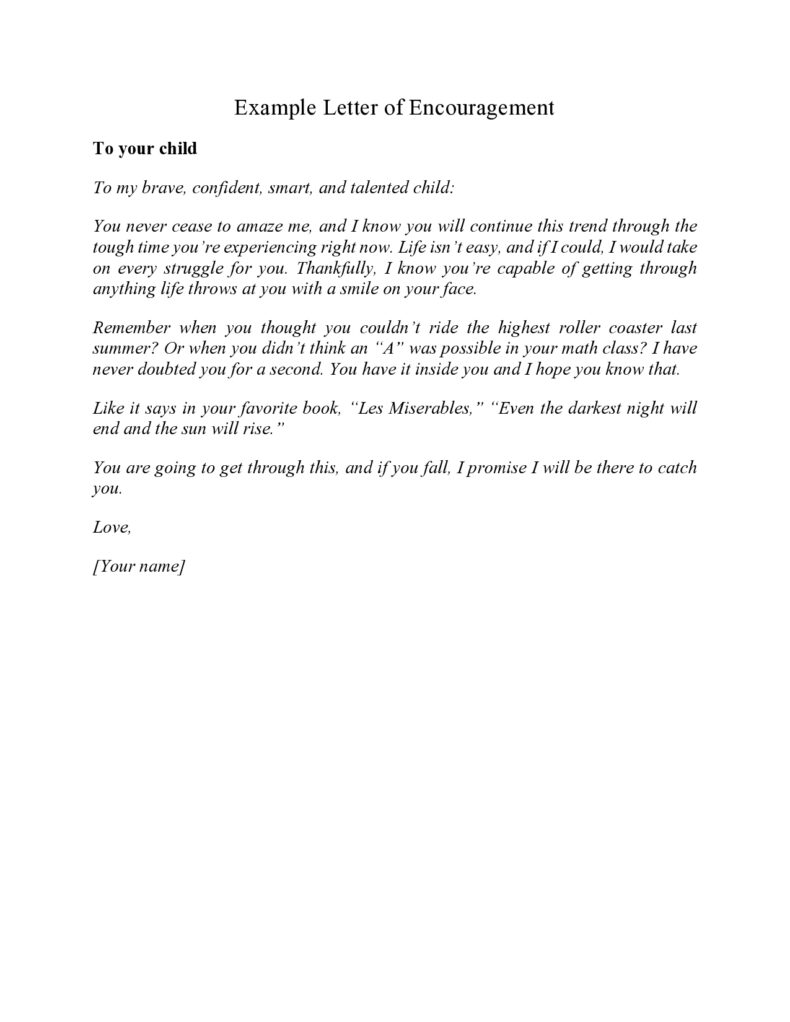 Example Letter of Encouragement

To your child

To my brave, confident, smart, and talented child:

You never cease to amaze me, and I know you will continue this trend through the tough time you're experiencing right now. Life isn't easy, and if I could, I would take on every struggle for you. Thankfully, I know you're capable of getting through anything life throws at you with a smile on your face.

Remember when you thought you couldn't ride the highest roller coaster last summer? Or when you didn't think an "A" was possible in your math class? I have never doubted you for a second. You have it inside you and I hope you know that.

Like it says in your favorite book, "Les Miserables," "Even the darkest night will end and the sun will rise."

You are going to get through this, and if you fall, I promise I will be there to catch you.

Love,

[Your name]